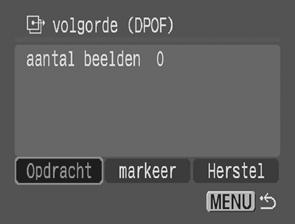 volgorde (DPOF)

aantal beelden 0

Opdracht markeer Herstel

MENU